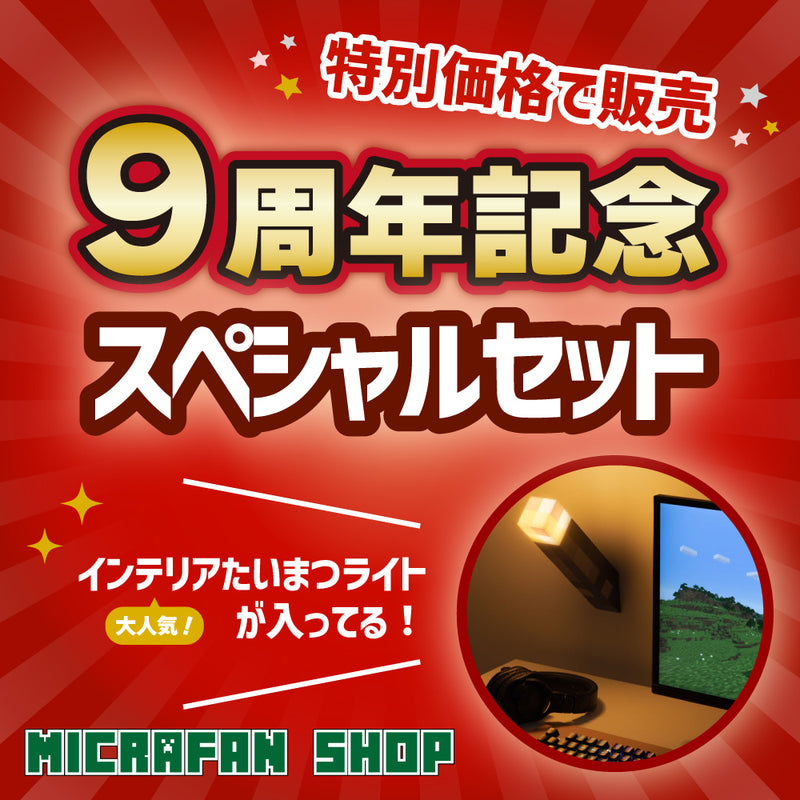 特別価格で販売

9周年記念

スペシャルセット

インテリアたいまつライト

大人気!

が入ってる!

MICRAFAN SHOP